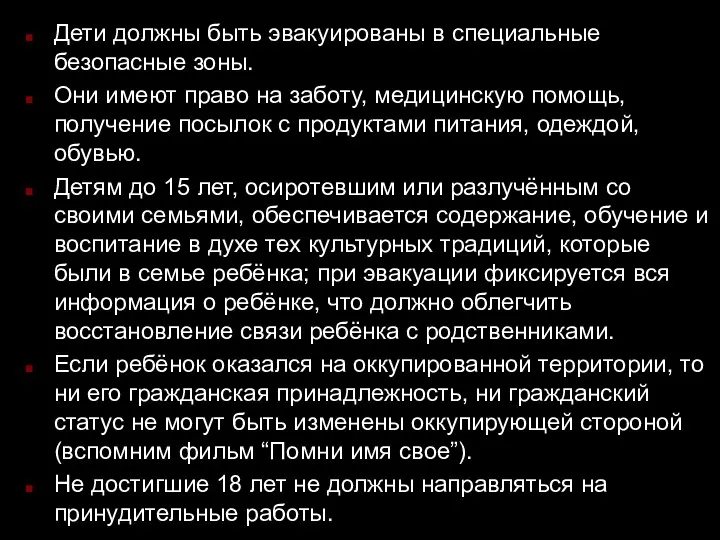 Дети должны быть эвакуированы в специальные безопасные зоны.

Они имеют право на заботу, медицинскую помощь, получение посылок с продуктами питания, одеждой, обувью.

Детям до 15 лет, осиротевшим или разлучённым со своими семьями, обеспечивается содержание, обучение и воспитание в духе тех культурных традиций, которые были в семье ребёнка; при эвакуации фиксируется вся информация о ребёнке, что должно облегчить восстановление связи ребёнка с родственниками.

Если ребёнок оказался на оккупированной территории, то ни его гражданская принадлежность, ни гражданский статус не могут быть изменены оккупирующей стороной (вспомним фильм “Помни имя свое”).

Не достигшие 18 лет не должны направляться на принудительные работы.